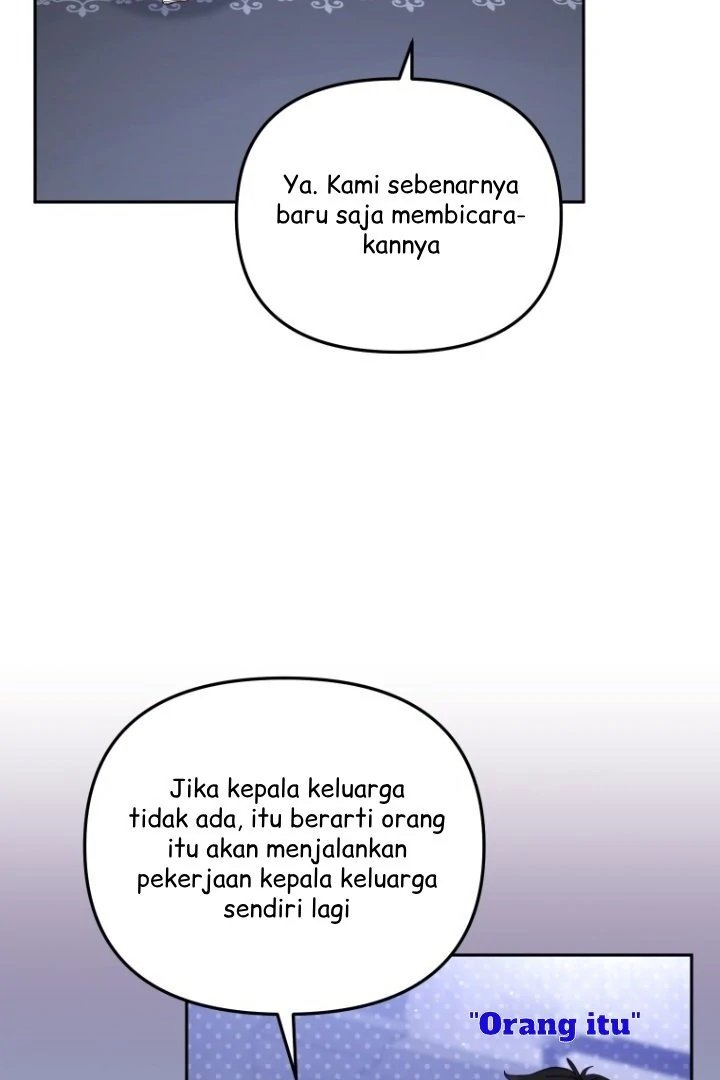 Ya. Kami sebenarnya baru saja membicarakannya

Jika kepala keluarga tidak ada, itu berarti orang itu akan menjalankan pekerjaan kepala keluarga sendiri lagi

"Orang itu"